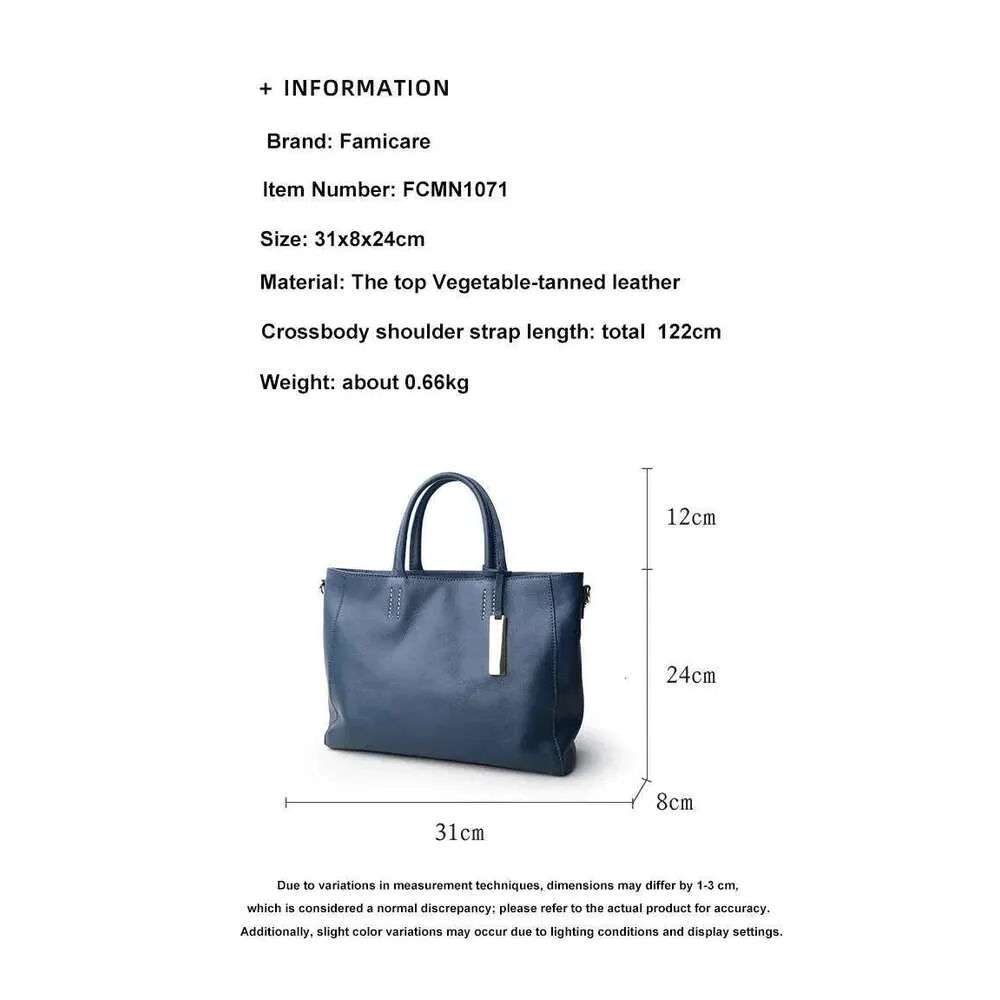 + INFORMATION

Brand: Famicare

Item Number: FCMN1071

Size: 31x8x24cm

Material: The top Vegetable-tanned leather

Crossbody shoulder strap length: total 122cm

Weight: about 0.66kg

12cm

24cm

8cm

31cm

Due to variations in measurement techniques, dimensions may differ by 1-3 cm, which is considered a normal discrepancy; please refer to the actual product for accuracy. Additionally, slight color variations may occur due to lighting conditions and display settings.